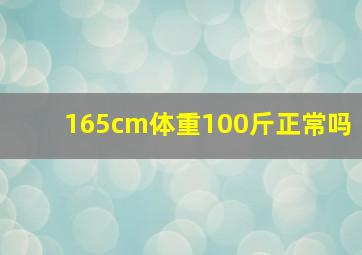 165cm体重100斤正常吗